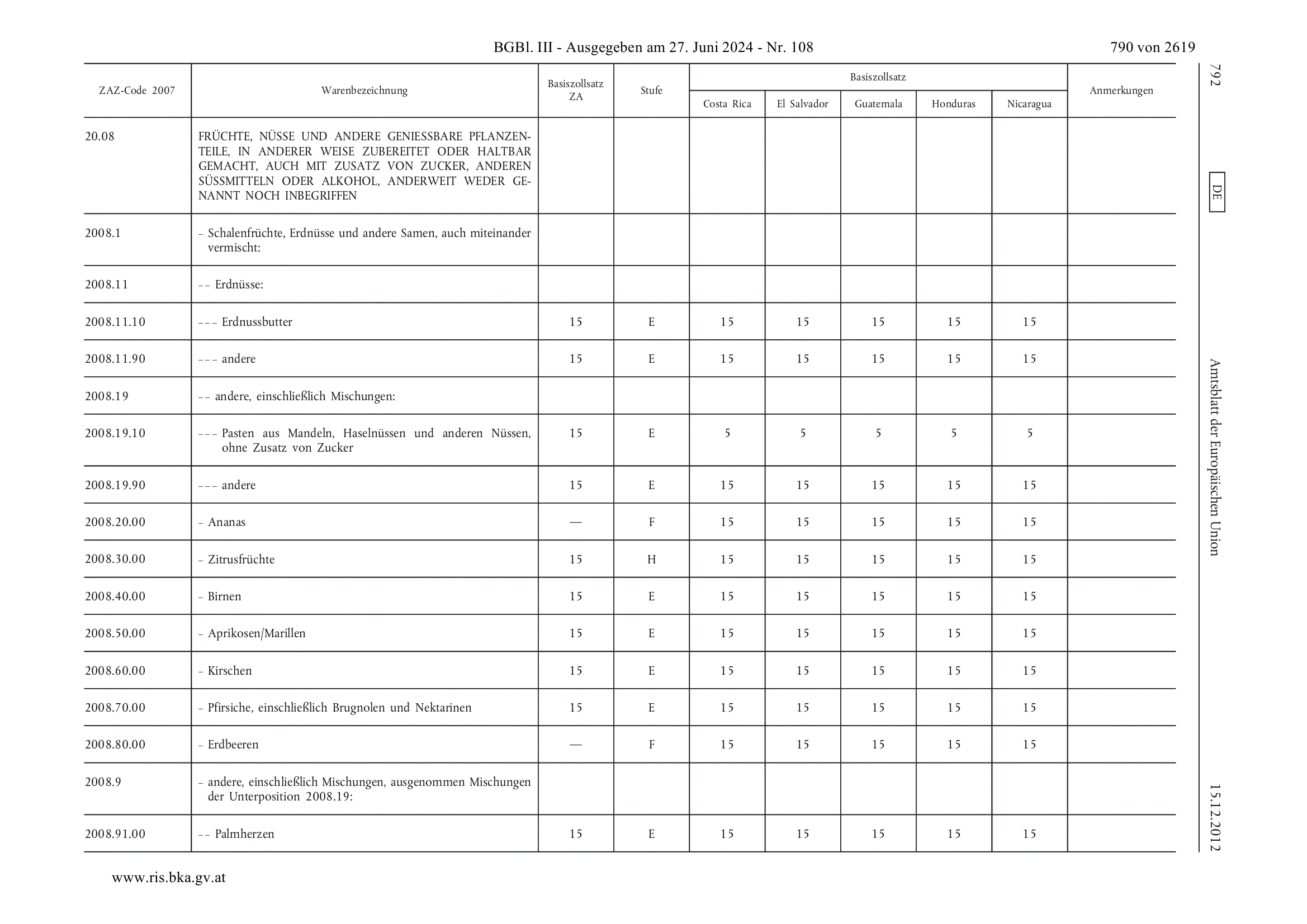 BGBl. III - Ausgegeben am 27. Juni 2024 - Nr. 108 790 von 2619

| ZAZ-Code 2007 | Warenbezeichnung | Basiszollsatz ZA | Stufe | Basiszollsatz Costa Rica | Basiszollsatz El Salvador | Basiszollsatz Guatemala | Basiszollsatz Honduras | Basiszollsatz Nicaragua | Anmerkungen |
|---|---|---|---|---|---|---|---|---|---|
| 20.08 | FRÜCHTE, NÜSSE UND ANDERE GENIESSBARE PFLANZENTEILE, IN ANDERER WEISE ZUBEREITET ODER HALTBAR GEMACHT, AUCH MIT ZUSATZ VON ZUCKER, ANDEREN SÜSSMITTELN ODER ALKOHOL, ANDERWEIT WEDER GENANNT NOCH INBEGRIFFEN | | | | | | | | |
| 2008.1 | – Schalenfrüchte, Erdnüsse und andere Samen, auch miteinander vermischt: | | | | | | | | |
| 2008.11 | – – Erdnüsse: | | | | | | | | |
| 2008.11.10 | – – – Erdnussbutter | 15 | E | 15 | 15 | 15 | 15 | 15 | |
| 2008.11.90 | – – – andere | 15 | E | 15 | 15 | 15 | 15 | 15 | |
| 2008.19 | – – andere, einschließlich Mischungen: | | | | | | | | |
| 2008.19.10 | – – – Pasten aus Mandeln, Haselnüssen und anderen Nüssen, ohne Zusatz von Zucker | 15 | E | 5 | 5 | 5 | 5 | 5 | |
| 2008.19.90 | – – – andere | 15 | E | 15 | 15 | 15 | 15 | 15 | |
| 2008.20.00 | – Ananas | — | F | 15 | 15 | 15 | 15 | 15 | |
| 2008.30.00 | – Zitrusfrüchte | 15 | H | 15 | 15 | 15 | 15 | 15 | |
| 2008.40.00 | – Birnen | 15 | E | 15 | 15 | 15 | 15 | 15 | |
| 2008.50.00 | – Aprikosen/Marillen | 15 | E | 15 | 15 | 15 | 15 | 15 | |
| 2008.60.00 | – Kirschen | 15 | E | 15 | 15 | 15 | 15 | 15 | |
| 2008.70.00 | – Pfirsiche, einschließlich Brugnolen und Nektarinen | 15 | E | 15 | 15 | 15 | 15 | 15 | |
| 2008.80.00 | – Erdbeeren | — | F | 15 | 15 | 15 | 15 | 15 | |
| 2008.9 | – andere, einschließlich Mischungen, ausgenommen Mischungen der Unterposition 2008.19: | | | | | | | | |
| 2008.91.00 | – – Palmherzen | 15 | E | 15 | 15 | 15 | 15 | 15 | |

792 DE Amtsblatt der Europäischen Union 15.12.2012

www.ris.bka.gv.at